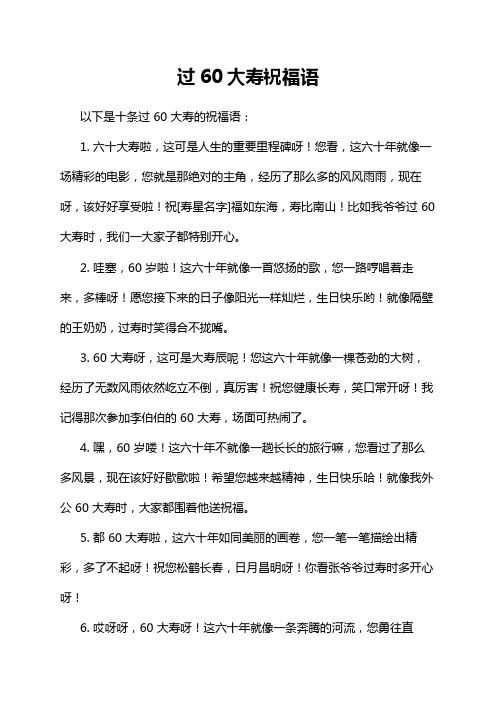 过 60 大寿祝福语

以下是十条过 60 大寿的祝福语：

1. 六十大寿啦，这可是人生的重要里程碑呀！您看，这六十年就像一场精彩的电影，您就是那绝对的主角，经历了那么多的风风雨雨，现在呀，该好好享受啦！祝[寿星名字]福如东海，寿比南山！比如我爷爷过 60 大寿时，我们一大家子都特别开心。

2. 哇塞，60 岁啦！这六十年就像一首悠扬的歌，您一路哼唱着走来，多棒呀！愿您接下来的日子像阳光一样灿烂，生日快乐哟！就像隔壁的王奶奶，过寿时笑得合不拢嘴。

3. 60 大寿呀，这可是大寿辰呢！您这六十年就像一棵苍劲的大树，经历了无数风雨依然屹立不倒，真厉害！祝您健康长寿，笑口常开呀！我记得那次参加李伯伯的 60 大寿，场面可热闹了。

4. 嘿，60 岁喽！这六十年不就像一趟长长的旅行嘛，您看过了那么多风景，现在该好好歇歇啦！希望您越来越精神，生日快乐哈！就像我外公 60 大寿时，大家都围着他送祝福。

5. 都 60 大寿啦，这六十年如同美丽的画卷，您一笔一笔描绘出精彩，多了不起呀！祝您松鹤长春，日月昌明呀！你看张爷爷过寿时多开心呀！

6. 哎呀呀，60 大寿呀！这六十年就像一条奔腾的河流，您勇往直